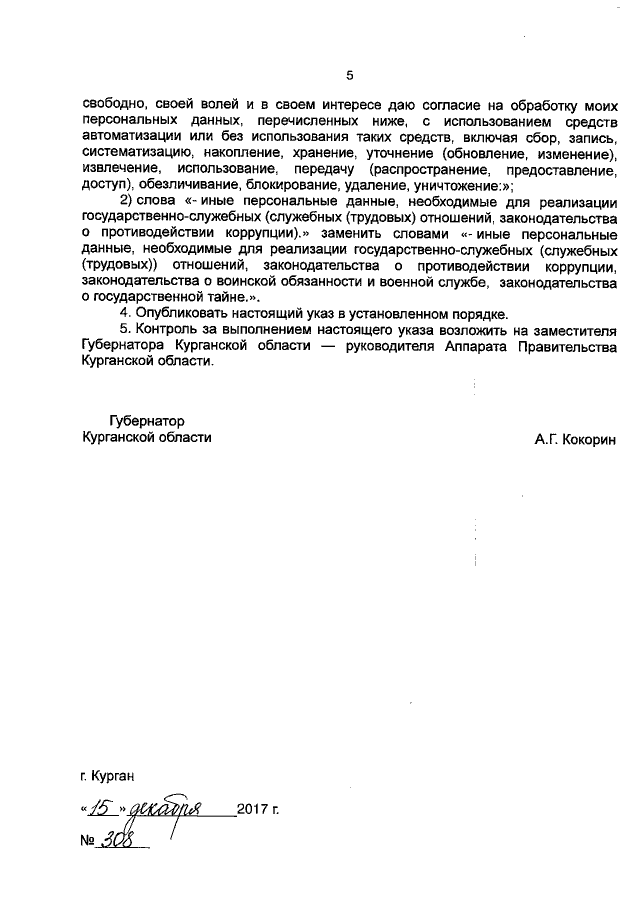 5

свободно, своей волей и в своем интересе даю согласие на обработку моих персональных данных, перечисленных ниже, с использованием средств автоматизации или без использования таких средств, включая сбор, запись, систематизацию, накопление, хранение, уточнение (обновление, изменение), извлечение, использование, передачу (распространение, предоставление, доступ), обезличивание, блокирование, удаление, уничтожение:»;

2) слова «- иные персональные данные, необходимые для реализации государственно-служебных (служебных (трудовых) отношений, законодательства о противодействии коррупции).» заменить словами «- иные персональные данные, необходимые для реализации государственно-служебных (служебных (трудовых)) отношений, законодательства о противодействии коррупции, законодательства о воинской обязанности и военной службе, законодательства о государственной тайне.».

4. Опубликовать настоящий указ в установленном порядке.

5. Контроль за выполнением настоящего указа возложить на заместителя Губернатора Курганской области — руководителя Аппарата Правительства Курганской области.

Губернатор
Курганской области

А.Г. Кокорин

г. Курган

«15» декабря 2017 г.

№ 308